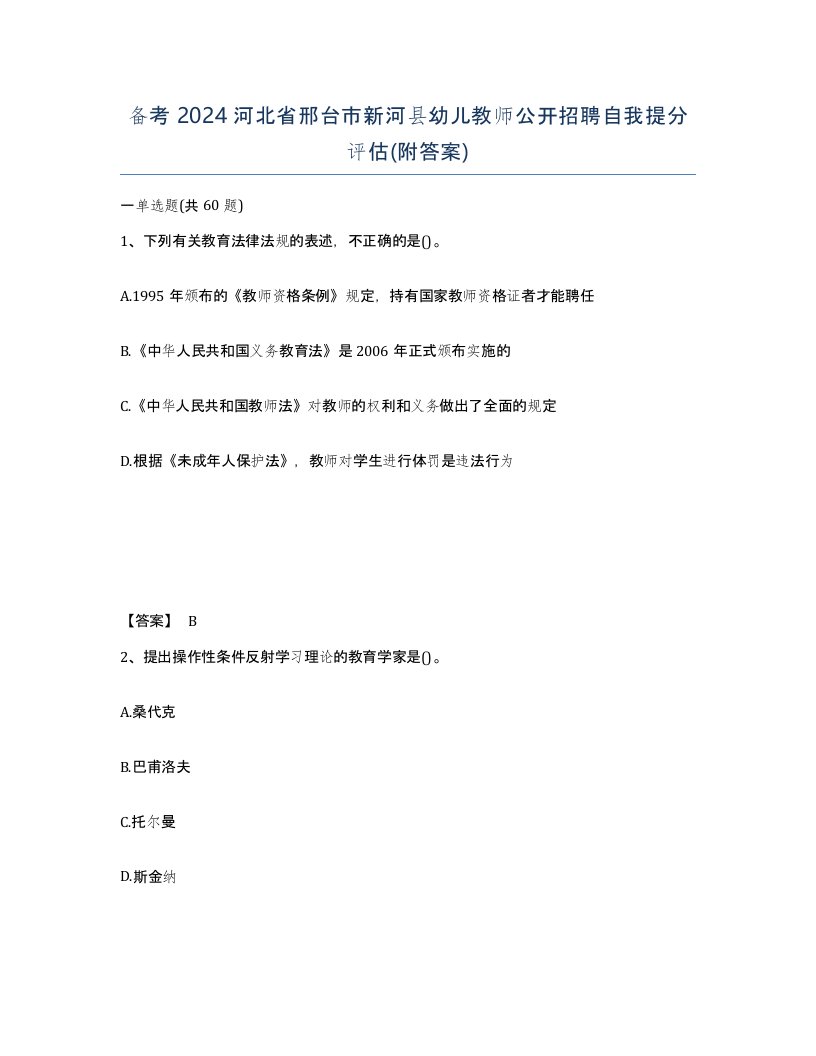 备考 2024 河北省邢台市新河县幼儿教师公开招聘自我提分评估(附答案)

一单选题(共 60 题)

1、下列有关教育法律法规的表述，不正确的是()。

A.1995 年颁布的《教师资格条例》规定，持有国家教师资格证者才能聘任

B.《中华人民共和国义务教育法》是 2006 年正式颁布实施的

C.《中华人民共和国教师法》对教师的权利和义务做出了全面的规定

D.根据《未成年人保护法》，教师对学生进行体罚是违法行为

【答案】 B

2、提出操作性条件反射学习理论的教育学家是()。

A.桑代克

B.巴甫洛夫

C.托尔曼

D.斯金纳